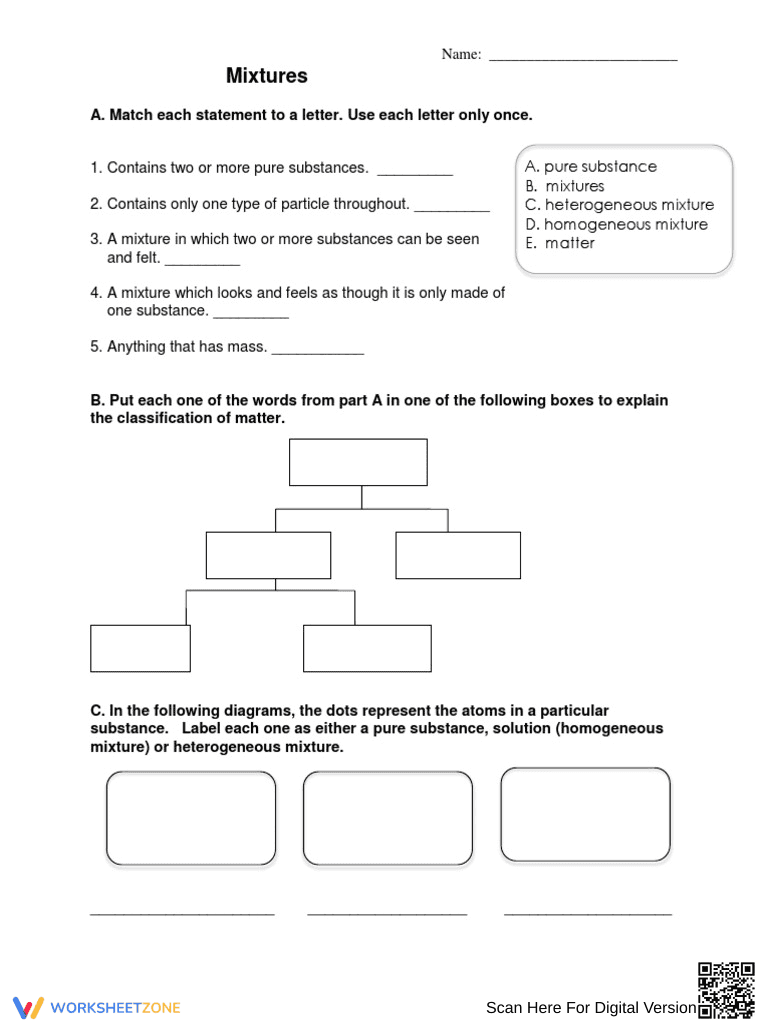 Name: ________________________

Mixtures

A. Match each statement to a letter. Use each letter only once.

1. Contains two or more pure substances. _________

2. Contains only one type of particle throughout. _________

3. A mixture in which two or more substances can be seen and felt. _________

4. A mixture which looks and feels as though it is only made of one substance. _________

5. Anything that has mass. ___________

A. pure substance
B. mixtures
C. heterogeneous mixture
D. homogeneous mixture
E. matter

B. Put each one of the words from part A in one of the following boxes to explain the classification of matter.

C. In the following diagrams, the dots represent the atoms in a particular substance. Label each one as either a pure substance, solution (homogeneous mixture) or heterogeneous mixture.

______________________ ___________________ ____________________

WORKSHEETZONE

Scan Here For Digital Version